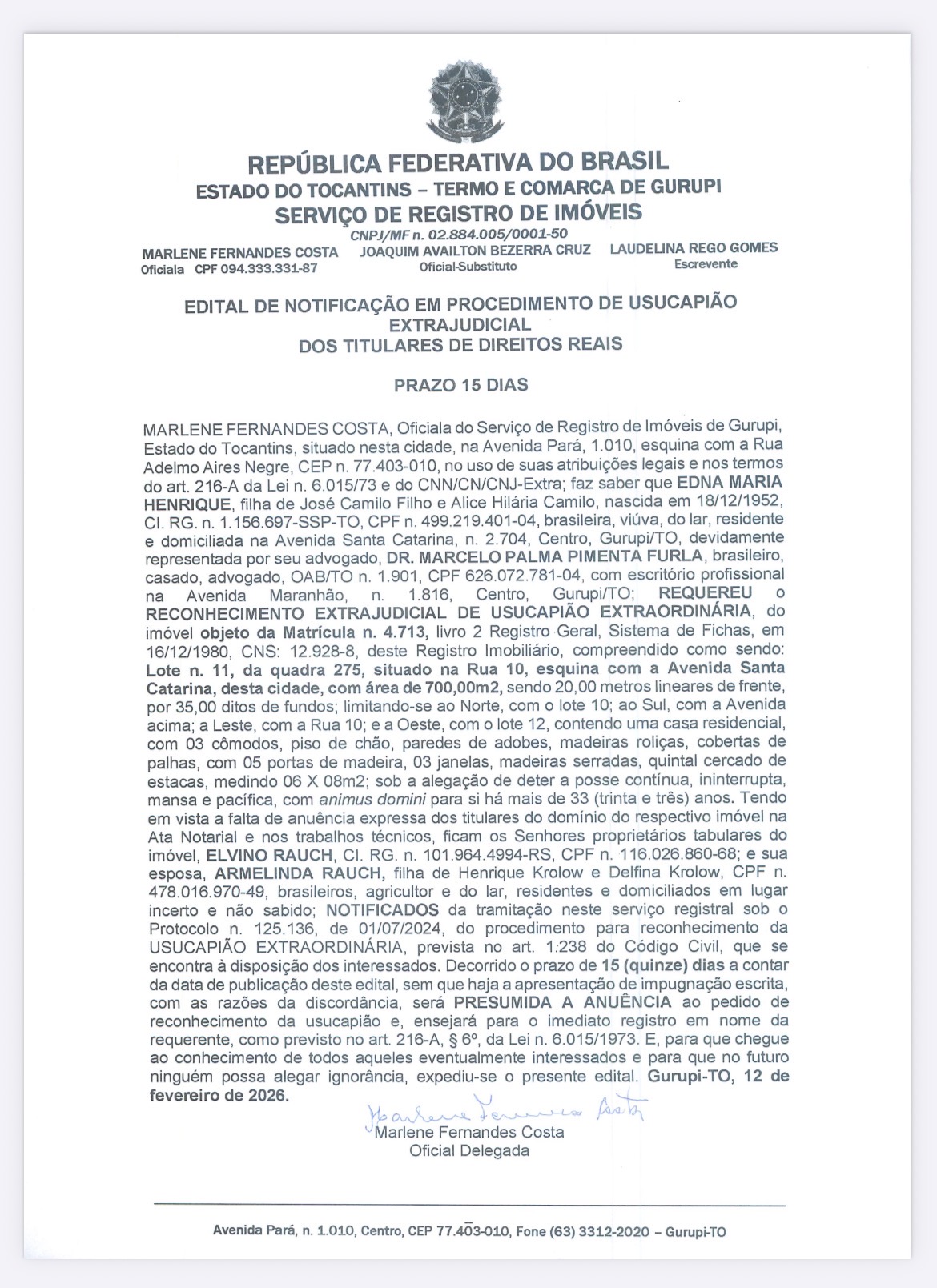 REPÚBLICA FEDERATIVA DO BRASIL
ESTADO DO TOCANTINS – TERMO E COMARCA DE GURUPI
SERVIÇO DE REGISTRO DE IMÓVEIS
CNPJ/MF n. 02.884.005/0001-50

MARLENE FERNANDES COSTA
Oficiala CPF 094.333.331-87

JOAQUIM AVAILTON BEZERRA CRUZ
Oficial-Substituto

LAUDELINA REGO GOMES
Escrevente

EDITAL DE NOTIFICAÇÃO EM PROCEDIMENTO DE USUCAPIÃO EXTRAJUDICIAL DOS TITULARES DE DIREITOS REAIS

PRAZO 15 DIAS

MARLENE FERNANDES COSTA, Oficiala do Serviço de Registro de Imóveis de Gurupi, Estado do Tocantins, situado nesta cidade, na Avenida Pará, 1.010, esquina com a Rua Adelmo Aires Negre, CEP n. 77.403-010, no uso de suas atribuições legais e nos termos do art. 216-A da Lei n. 6.015/73 e do CNN/CN/CNJ-Extra; faz saber que EDNA MARIA HENRIQUE, filha de José Camilo Filho e Alice Hilária Camilo, nascida em 18/12/1952, CI. RG. n. 1.156.697-SSP-TO, CPF n. 499.219.401-04, brasileira, viúva, do lar, residente e domiciliada na Avenida Santa Catarina, n. 2.704, Centro, Gurupi/TO, devidamente representada por seu advogado, DR. MARCELO PALMA PIMENTA FURLA, brasileiro, casado, advogado, OAB/TO n. 1.901, CPF 626.072.781-04, com escritório profissional na Avenida Maranhão, n. 1.816, Centro, Gurupi/TO; REQUEREU o RECONHECIMENTO EXTRAJUDICIAL DE USUCAPIÃO EXTRAORDINÁRIA, do imóvel objeto da Matrícula n. 4.713, livro 2 Registro Geral, Sistema de Fichas, em 16/12/1980, CNS: 12.928-8, deste Registro Imobiliário, compreendido como sendo: Lote n. 11, da quadra 275, situado na Rua 10, esquina com a Avenida Santa Catarina, desta cidade, com área de 700,00m2, sendo 20,00 metros lineares de frente, por 35,00 ditos de fundos; limitando-se ao Norte, com o lote 10; ao Sul, com a Avenida acima; a Leste, com a Rua 10; e a Oeste, com o lote 12, contendo uma casa residencial, com 03 cômodos, piso de chão, paredes de adobes, madeiras roliças, cobertas de palhas, com 05 portas de madeira, 03 janelas, madeiras serradas, quintal cercado de estacas, medindo 06 X 08m2; sob a alegação de deter a posse contínua, ininterrupta, mansa e pacífica, com animus domini para si há mais de 33 (trinta e três) anos. Tendo em vista a falta de anuência expressa dos titulares do domínio do respectivo imóvel na Ata Notarial e nos trabalhos técnicos, ficam os Senhores proprietários tabulares do imóvel, ELVINO RAUCH, CI. RG. n. 101.964.4994-RS, CPF n. 116.026.860-68; e sua esposa, ARMELINDA RAUCH, filha de Henrique Krolow e Delfina Krolow, CPF n. 478.016.970-49, brasileiros, agricultor e do lar, residentes e domiciliados em lugar incerto e não sabido; NOTIFICADOS da tramitação neste serviço registral sob o Protocolo n. 125.136, de 01/07/2024, do procedimento para reconhecimento da USUCAPIÃO EXTRAORDINÁRIA, prevista no art. 1.238 do Código Civil, que se encontra à disposição dos interessados. Decorrido o prazo de 15 (quinze) dias a contar da data de publicação deste edital, sem que haja a apresentação de impugnação escrita, com as razões da discordância, será PRESUMIDA A ANUÊNCIA ao pedido de reconhecimento da usucapião e, ensejará para o imediato registro em nome da requerente, como previsto no art. 216-A, § 6º, da Lei n. 6.015/1973. E, para que chegue ao conhecimento de todos aqueles eventualmente interessados e para que no futuro ninguém possa alegar ignorância, expediu-se o presente edital. Gurupi-TO, 12 de fevereiro de 2026.

Marlene Fernandes Costa
Marlene Fernandes Costa
Oficial Delegada

Avenida Pará, n. 1.010, Centro, CEP 77.403-010, Fone (63) 3312-2020 – Gurupi-TO